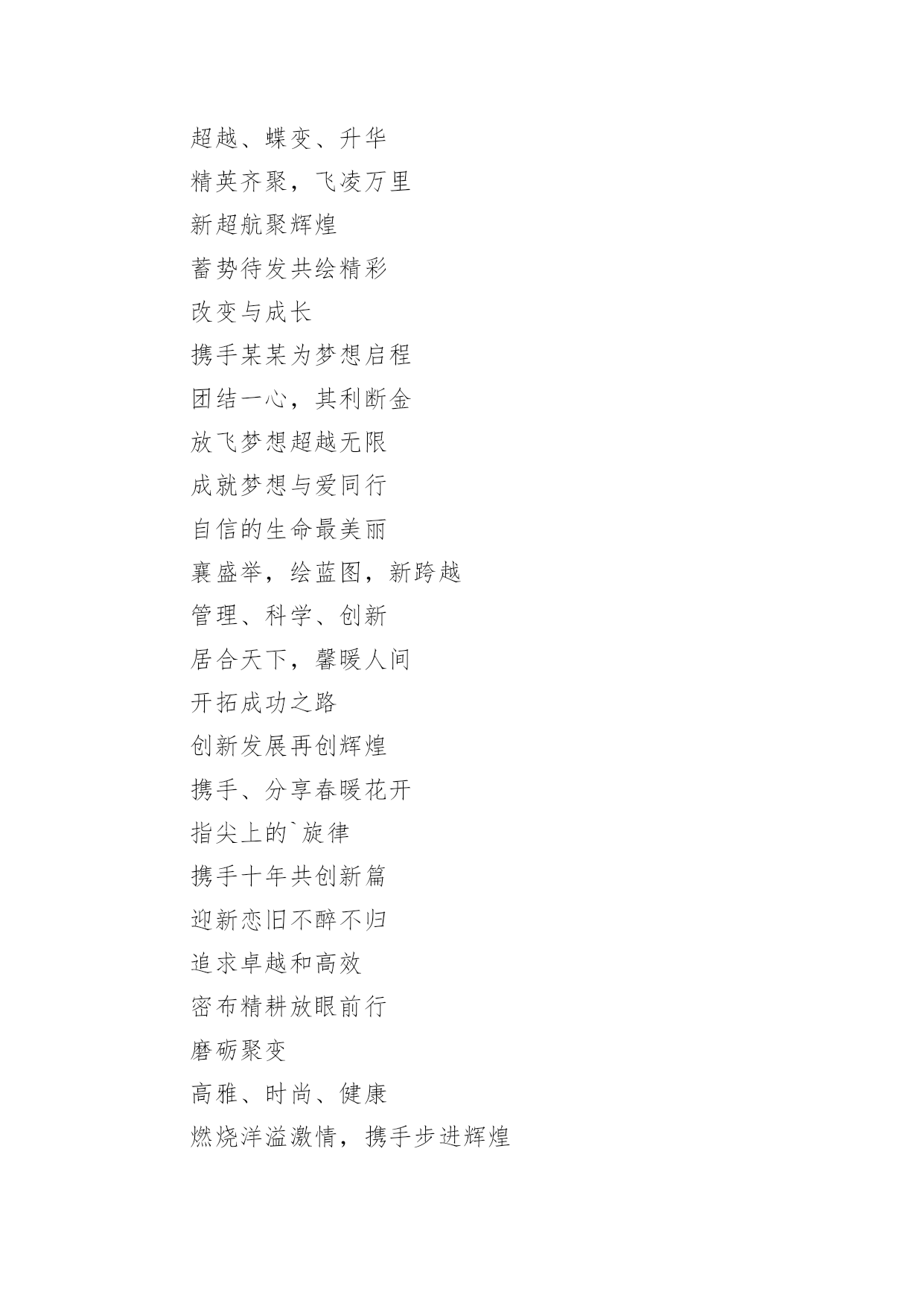 超越、蝶变、升华

精英齐聚，飞凌万里

新超航聚辉煌

蓄势待发共绘精彩

改变与成长

携手某某为梦想启程

团结一心，其利断金

放飞梦想超越无限

成就梦想与爱同行

自信的生命最美丽

襄盛举，绘蓝图，新跨越

管理、科学、创新

居合天下，馨暖人间

开拓成功之路

创新发展再创辉煌

携手、分享春暖花开

指尖上的`旋律

携手十年共创新篇

迎新恋旧不醉不归

追求卓越和高效

密布精耕放眼前行

磨砺聚变

高雅、时尚、健康

燃烧洋溢激情，携手步进辉煌